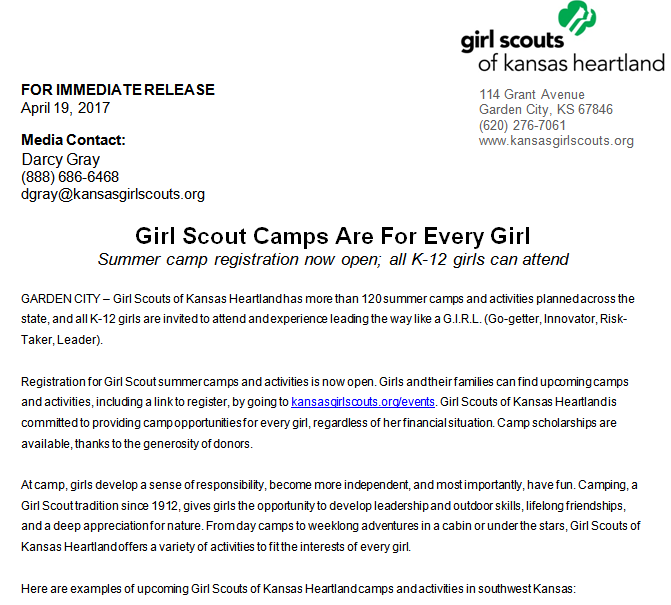 girl scouts
of kansas heartland

FOR IMMEDIATE RELEASE
April 19, 2017

Media Contact:
Darcy Gray
(888) 686-6468
dgray@kansasgirlscouts.org

114 Grant Avenue
Garden City, KS 67846
(620) 276-7061
www.kansasgirlscouts.org

Girl Scout Camps Are For Every Girl
Summer camp registration now open; all K-12 girls can attend

GARDEN CITY – Girl Scouts of Kansas Heartland has more than 120 summer camps and activities planned across the state, and all K-12 girls are invited to attend and experience leading the way like a G.I.R.L. (Go-getter, Innovator, Risk-Taker, Leader).

Registration for Girl Scout summer camps and activities is now open. Girls and their families can find upcoming camps and activities, including a link to register, by going to kansasgirlscouts.org/events. Girl Scouts of Kansas Heartland is committed to providing camp opportunities for every girl, regardless of her financial situation. Camp scholarships are available, thanks to the generosity of donors.

At camp, girls develop a sense of responsibility, become more independent, and most importantly, have fun. Camping, a Girl Scout tradition since 1912, gives girls the opportunity to develop leadership and outdoor skills, lifelong friendships, and a deep appreciation for nature. From day camps to weeklong adventures in a cabin or under the stars, Girl Scouts of Kansas Heartland offers a variety of activities to fit the interests of every girl.

Here are examples of upcoming Girl Scouts of Kansas Heartland camps and activities in southwest Kansas: